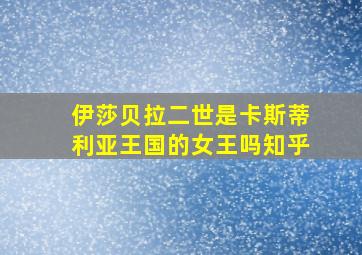 伊莎贝拉二世是卡斯蒂利亚王国的女王吗知乎